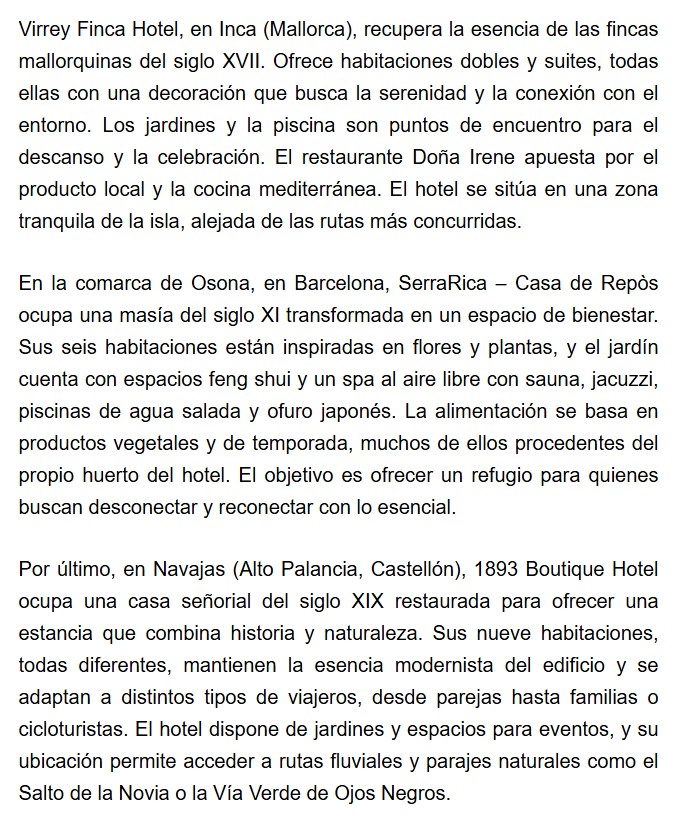 Virrey Finca Hotel, en Inca (Mallorca), recupera la esencia de las fincas mallorquinas del siglo XVII. Ofrece habitaciones dobles y suites, todas ellas con una decoración que busca la serenidad y la conexión con el entorno. Los jardines y la piscina son puntos de encuentro para el descanso y la celebración. El restaurante Doña Irene apuesta por el producto local y la cocina mediterránea. El hotel se sitúa en una zona tranquila de la isla, alejada de las rutas más concurridas.

En la comarca de Osona, en Barcelona, SerraRica – Casa de Repòs ocupa una masía del siglo XI transformada en un espacio de bienestar. Sus seis habitaciones están inspiradas en flores y plantas, y el jardín cuenta con espacios feng shui y un spa al aire libre con sauna, jacuzzi, piscinas de agua salada y ofuro japonés. La alimentación se basa en productos vegetales y de temporada, muchos de ellos procedentes del propio huerto del hotel. El objetivo es ofrecer un refugio para quienes buscan desconectar y reconectar con lo esencial.

Por último, en Navajas (Alto Palancia, Castellón), 1893 Boutique Hotel ocupa una casa señorial del siglo XIX restaurada para ofrecer una estancia que combina historia y naturaleza. Sus nueve habitaciones, todas diferentes, mantienen la esencia modernista del edificio y se adaptan a distintos tipos de viajeros, desde parejas hasta familias o cicloturistas. El hotel dispone de jardines y espacios para eventos, y su ubicación permite acceder a rutas fluviales y parajes naturales como el Salto de la Novia o la Vía Verde de Ojos Negros.